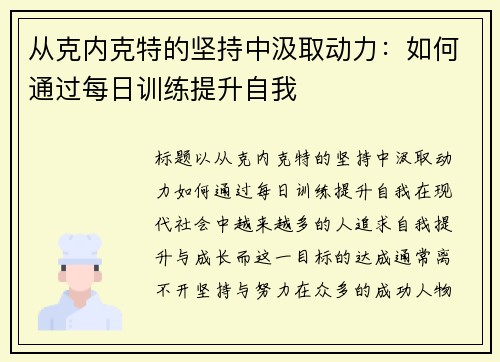 从克内克特的坚持中汲取动力：如何通过每日训练提升自我

标题以从克内克特的坚持中汲取动力如何通过每日训练提升自我在现代社会中越来越多的人追求自我提升与成长而这一目标的达成通常离不开坚持与努力在众多的成功人物